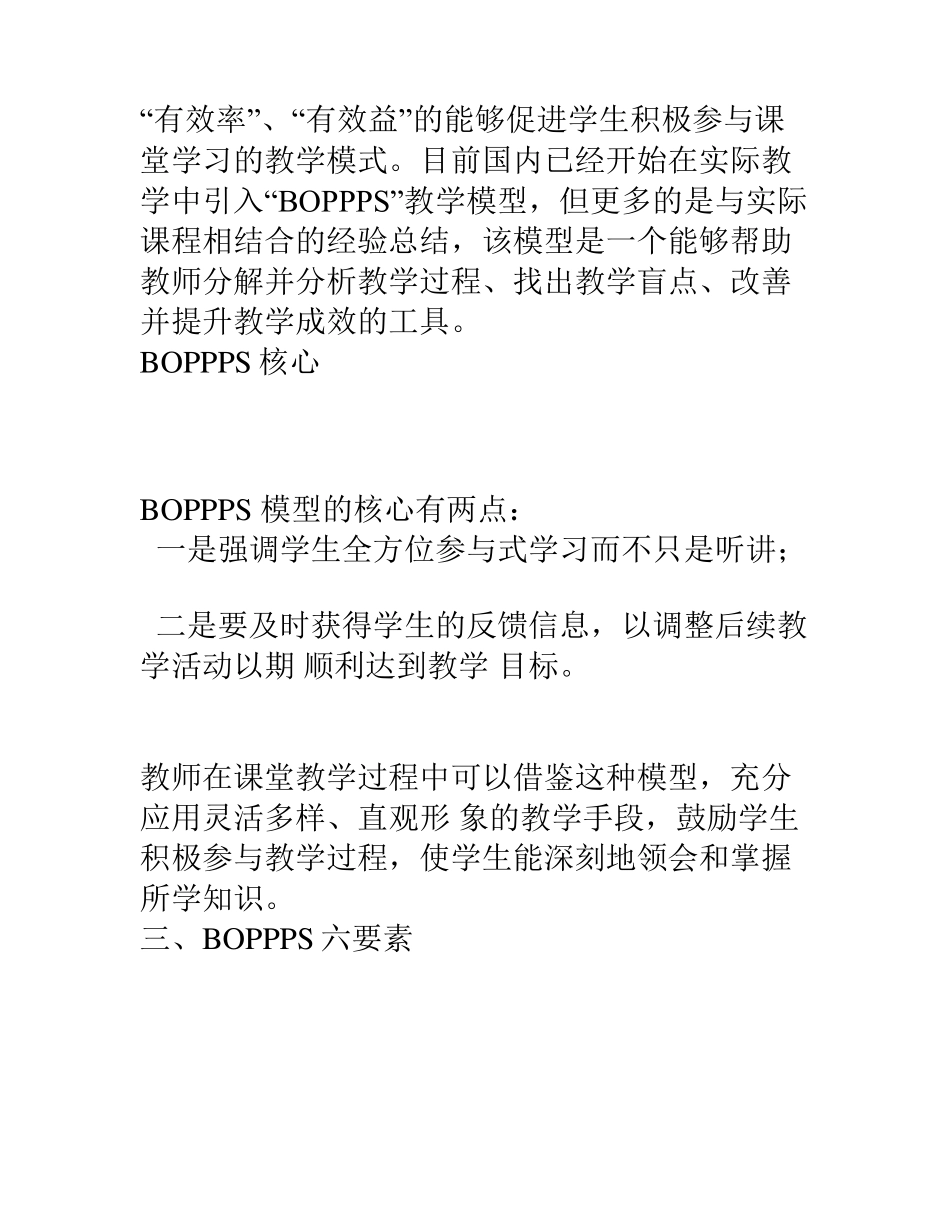 “有效率”、“有效益”的能够促进学生积极参与课堂学习的教学模式。目前国内已经开始在实际教学中引入“BOPPPS”教学模型，但更多的是与实际课程相结合的经验总结，该模型是一个能够帮助教师分解并分析教学过程、找出教学盲点、改善并提升教学成效的工具。
BOPPPS 核心

BOPPPS 模型的核心有两点：
一是强调学生全方位参与式学习而不只是听讲；

二是要及时获得学生的反馈信息，以调整后续教学活动以期 顺利达到教学 目标。

教师在课堂教学过程中可以借鉴这种模型，充分应用灵活多样、直观形 象的教学手段，鼓励学生积极参与教学过程，使学生能深刻地领会和掌握所学知识。
三、BOPPPS 六要素